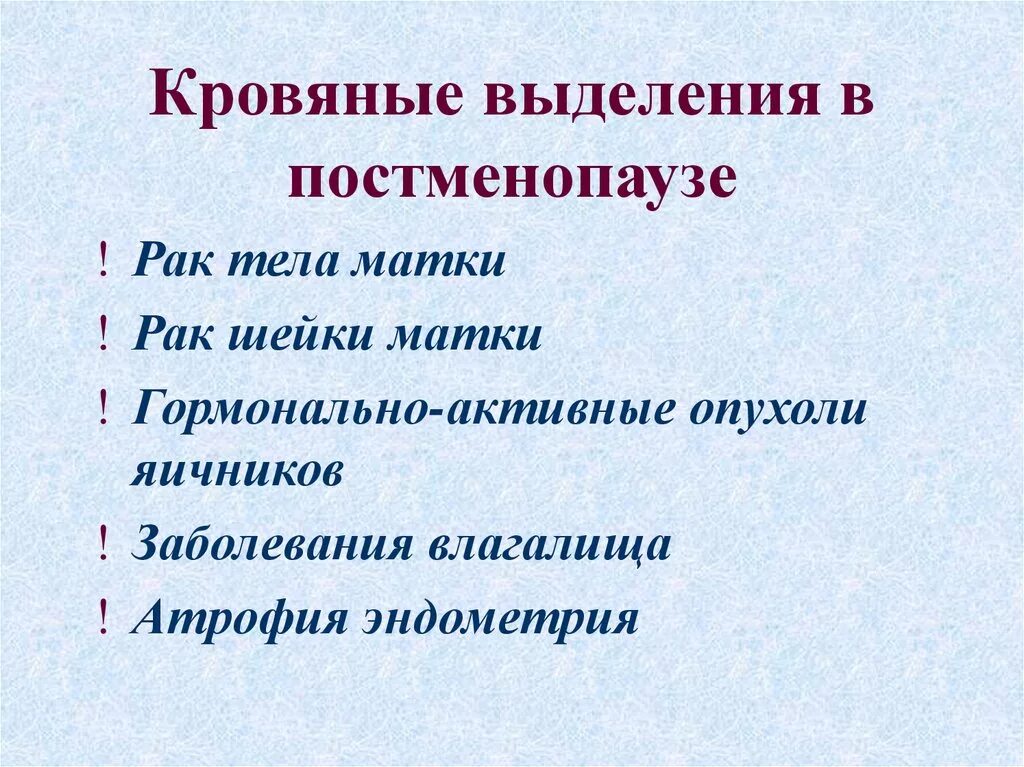 Кровяные выделения в постменопаузе

! Рак тела матки
! Рак шейки матки
! Гормонально-активные опухоли яичников
! Заболевания влагалища
! Атрофия эндометрия